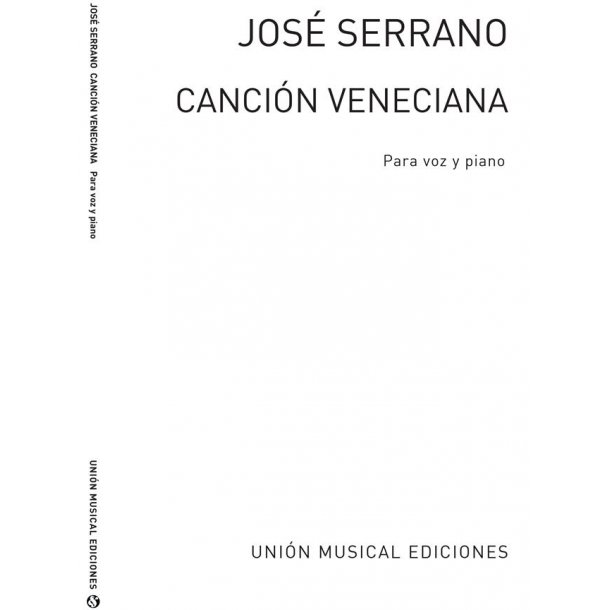 JOSÉ SERRANO CANCIÓN VENECIANA Para voz y piano

UNIÓN MUSICAL EDICIONES

JOSÉ SERRANO

CANCIÓN VENECIANA

Para voz y piano

UNIÓN MUSICAL EDICIONES